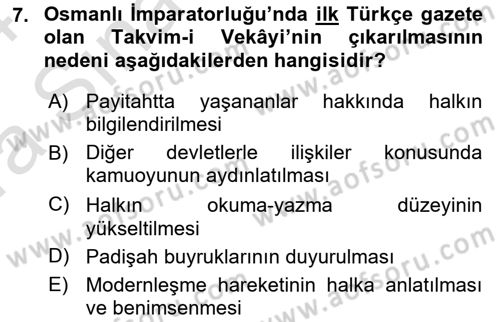 7. Osmanlı İmparatorluğu'nda ilk Türkçe gazete olan Takvim-i Vekâyi'nin çıkarılmasının nedeni aşağıdakilerden hangisidir?

A) Payitahtta yaşananlar hakkında halkın bilgilendirilmesi
B) Diğer devletlerle ilişkiler konusunda kamuoyunun aydınlatılması
C) Halkın okuma-yazma düzeyinin yükseltilmesi
D) Padişah buyruklarının duyurulması
E) Modernleşme hareketinin halka anlatılması ve benimsenmesi

www.aofsoru.com